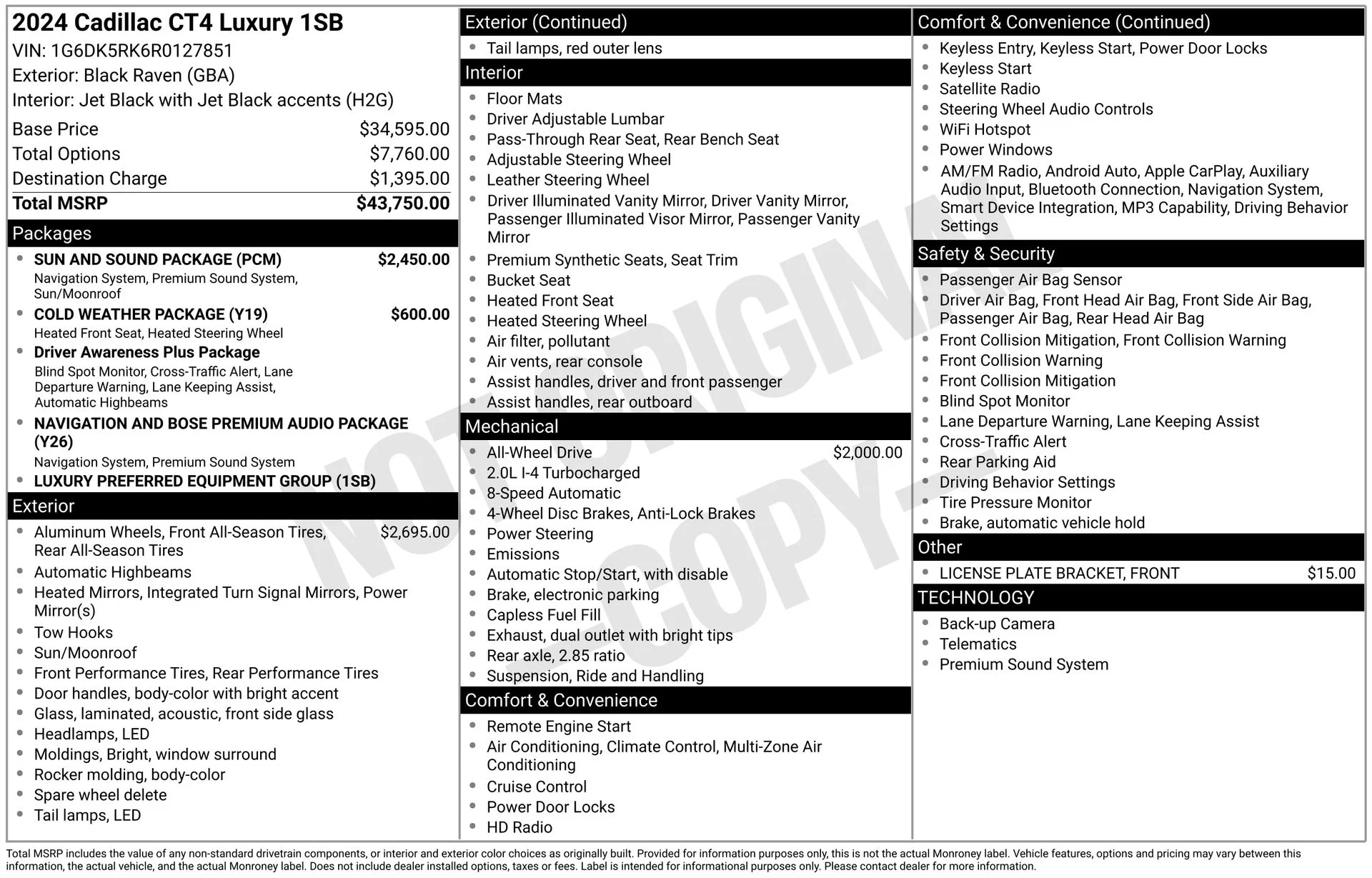 2024 Cadillac CT4 Luxury 1SB
VIN: 1G6DK5RK6R0127851
Exterior: Black Raven (GBA)
Interior: Jet Black with Jet Black accents (H2G)

Base Price $34,595.00
Total Options $7,760.00
Destination Charge $1,395.00
Total MSRP $43,750.00

Packages
• SUN AND SOUND PACKAGE (PCM) $2,450.00
Navigation System, Premium Sound System, Sun/Moonroof
• COLD WEATHER PACKAGE (Y19) $600.00
Heated Front Seat, Heated Steering Wheel
• Driver Awareness Plus Package
Blind Spot Monitor, Cross-Traffic Alert, Lane Departure Warning, Lane Keeping Assist, Automatic Highbeams
• NAVIGATION AND BOSE PREMIUM AUDIO PACKAGE (Y26)
Navigation System, Premium Sound System
• LUXURY PREFERRED EQUIPMENT GROUP (1SB)

Exterior
• Aluminum Wheels, Front All-Season Tires, Rear All-Season Tires $2,695.00
• Automatic Highbeams
• Heated Mirrors, Integrated Turn Signal Mirrors, Power Mirror(s)
• Tow Hooks
• Sun/Moonroof
• Front Performance Tires, Rear Performance Tires
• Door handles, body-color with bright accent
• Glass, laminated, acoustic, front side glass
• Headlamps, LED
• Moldings, Bright, window surround
• Rocker molding, body-color
• Spare wheel delete
• Tail lamps, LED

Exterior (Continued)
• Tail lamps, red outer lens

Interior
• Floor Mats
• Driver Adjustable Lumbar
• Pass-Through Rear Seat, Rear Bench Seat
• Adjustable Steering Wheel
• Leather Steering Wheel
• Driver Illuminated Vanity Mirror, Driver Vanity Mirror, Passenger Illuminated Visor Mirror, Passenger Vanity Mirror
• Premium Synthetic Seats, Seat Trim
• Bucket Seat
• Heated Front Seat
• Heated Steering Wheel
• Air filter, pollutant
• Air vents, rear console
• Assist handles, driver and front passenger
• Assist handles, rear outboard

Mechanical
• All-Wheel Drive $2,000.00
• 2.0L I-4 Turbocharged
• 8-Speed Automatic
• 4-Wheel Disc Brakes, Anti-Lock Brakes
• Power Steering
• Emissions
• Automatic Stop/Start, with disable
• Brake, electronic parking
• Capless Fuel Fill
• Exhaust, dual outlet with bright tips
• Rear axle, 2.85 ratio
• Suspension, Ride and Handling

Comfort & Convenience
• Remote Engine Start
• Air Conditioning, Climate Control, Multi-Zone Air Conditioning
• Cruise Control
• Power Door Locks
• HD Radio

Comfort & Convenience (Continued)
• Keyless Entry, Keyless Start, Power Door Locks
• Keyless Start
• Satellite Radio
• Steering Wheel Audio Controls
• WiFi Hotspot
• Power Windows
• AM/FM Radio, Android Auto, Apple CarPlay, Auxiliary Audio Input, Bluetooth Connection, Navigation System, Smart Device Integration, MP3 Capability, Driving Behavior Settings

Safety & Security
• Passenger Air Bag Sensor
• Driver Air Bag, Front Head Air Bag, Front Side Air Bag, Passenger Air Bag, Rear Head Air Bag
• Front Collision Mitigation, Front Collision Warning
• Front Collision Warning
• Front Collision Mitigation
• Blind Spot Monitor
• Lane Departure Warning, Lane Keeping Assist
• Cross-Traffic Alert
• Rear Parking Aid
• Driving Behavior Settings
• Tire Pressure Monitor
• Brake, automatic vehicle hold

Other
• LICENSE PLATE BRACKET, FRONT $15.00

TECHNOLOGY
• Back-up Camera
• Telematics
• Premium Sound System

Total MSRP includes the value of any non-standard drivetrain components, or interior and exterior color choices as originally built. Provided for information purposes only, this is not the actual Monroney label. Vehicle features, options and pricing may vary between this information, the actual vehicle, and the actual Monroney label. Does not include dealer installed options, taxes or fees. Label is intended for informational purposes only. Please contact dealer for more information.

NOT ORIGINAL -COPY-